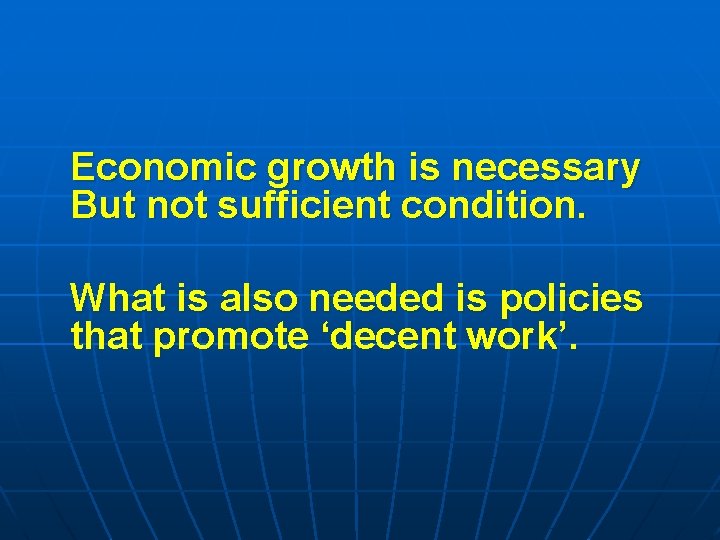 Economic growth is necessary But not sufficient condition.

What is also needed is policies that promote ‘decent work’.